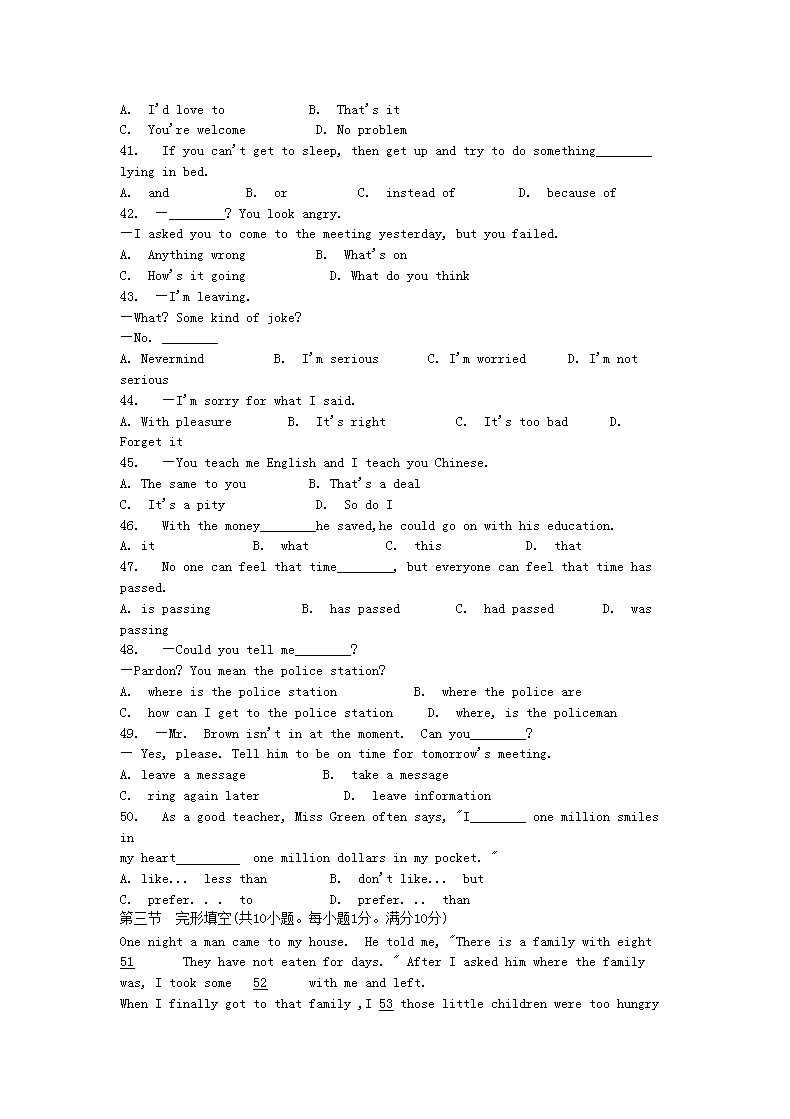 A. I'd love to B. That's it
C. You're welcome D. No problem
41. If you can't get to sleep, then get up and try to do something________ lying in bed.
A. and B. or C. instead of D. because of
42. —________? You look angry.
—I asked you to come to the meeting yesterday, but you failed.
A. Anything wrong B. What's on
C. How's it going D. What do you think
43. —I'm leaving.
—What? Some kind of joke?
—No. ________
A. Nevermind B. I'm serious C. I'm worried D. I'm not serious
44. —I'm sorry for what I said.
A. With pleasure B. It's right C. It's too bad D. Forget it
45. —You teach me English and I teach you Chinese.
A. The same to you B. That's a deal
C. It's a pity D. So do I
46. With the money________he saved,he could go on with his education.
A. it B. what C. this D. that
47. No one can feel that time________, but everyone can feel that time has passed.
A. is passing B. has passed C. had passed D. was passing
48. —Could you tell me________?
—Pardon? You mean the police station?
A. where is the police station B. where the police are
C. how can I get to the police station D. where, is the policeman
49. —Mr. Brown isn't in at the moment. Can you________?
— Yes, please. Tell him to be on time for tomorrow's meeting.
A. leave a message B. take a message
C. ring again later D. leave information
50. As a good teacher, Miss Green often says, "I________ one million smiles in
my heart_________ one million dollars in my pocket. "
A. like... less than B. don't like... but
C. prefer. . . to D. prefer. .. than
第三节 完形填空(共10小题。每小题1分。满分10分)
One night a man came to my house. He told me, "There is a family with eight 51 They have not eaten for days. " After I asked him where the family was, I took some 52 with me and left.
When I finally got to that family ,I 53 those little children were too hungry